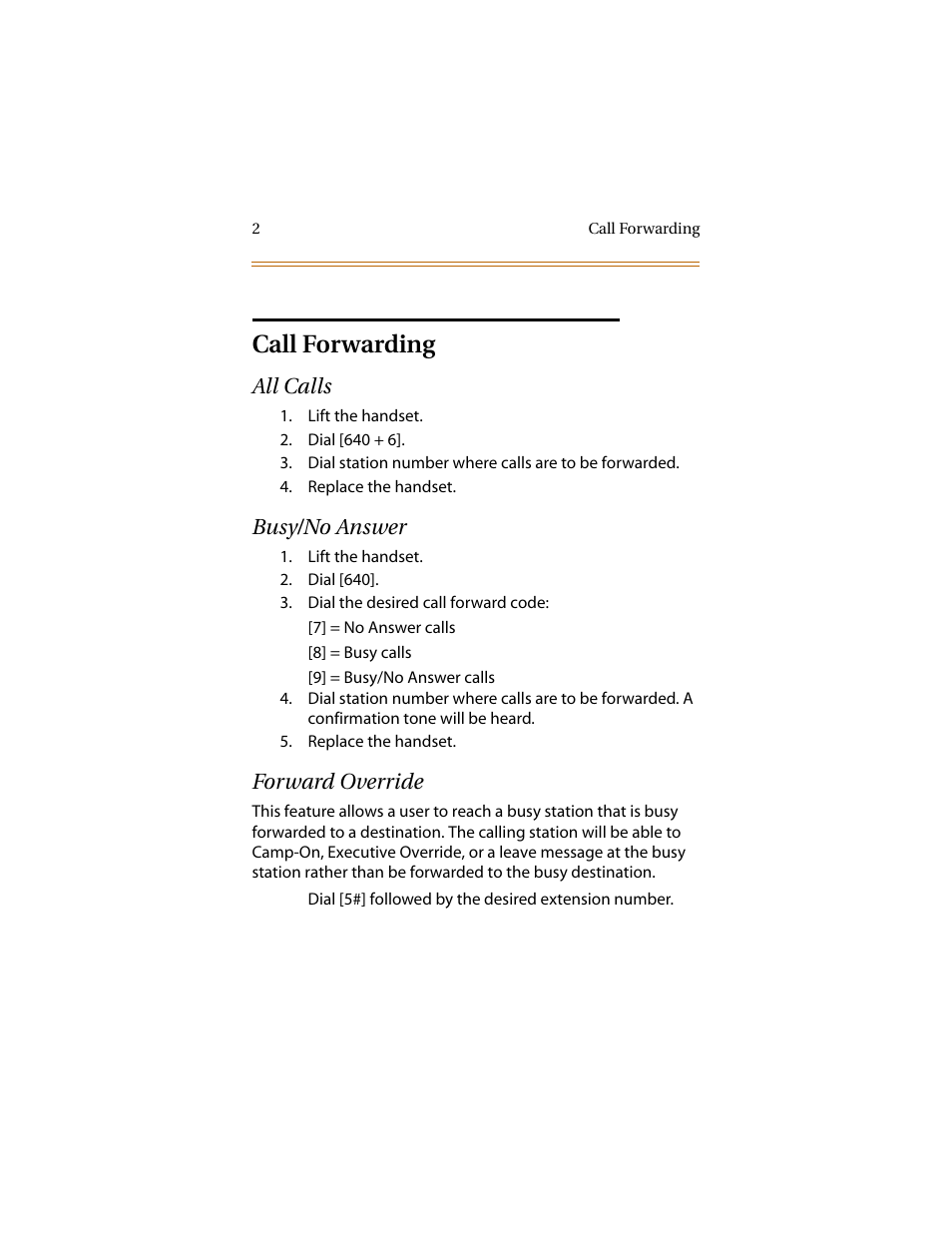 2

Call Forwarding

Call Forwarding

All Calls

1. Lift the handset.
2. Dial [640 + 6].
3. Dial station number where calls are to be forwarded.
4. Replace the handset.

Busy/No Answer

1. Lift the handset.
2. Dial [640].
3. Dial the desired call forward code:

[7] = No Answer calls

[8] = Busy calls

[9] = Busy/No Answer calls
4. Dial station number where calls are to be forwarded. A confirmation tone will be heard.
5. Replace the handset.

Forward Override

This feature allows a user to reach a busy station that is busy forwarded to a destination. The calling station will be able to Camp-On, Executive Override, or a leave message at the busy station rather than be forwarded to the busy destination.

Dial [5#] followed by the desired extension number.